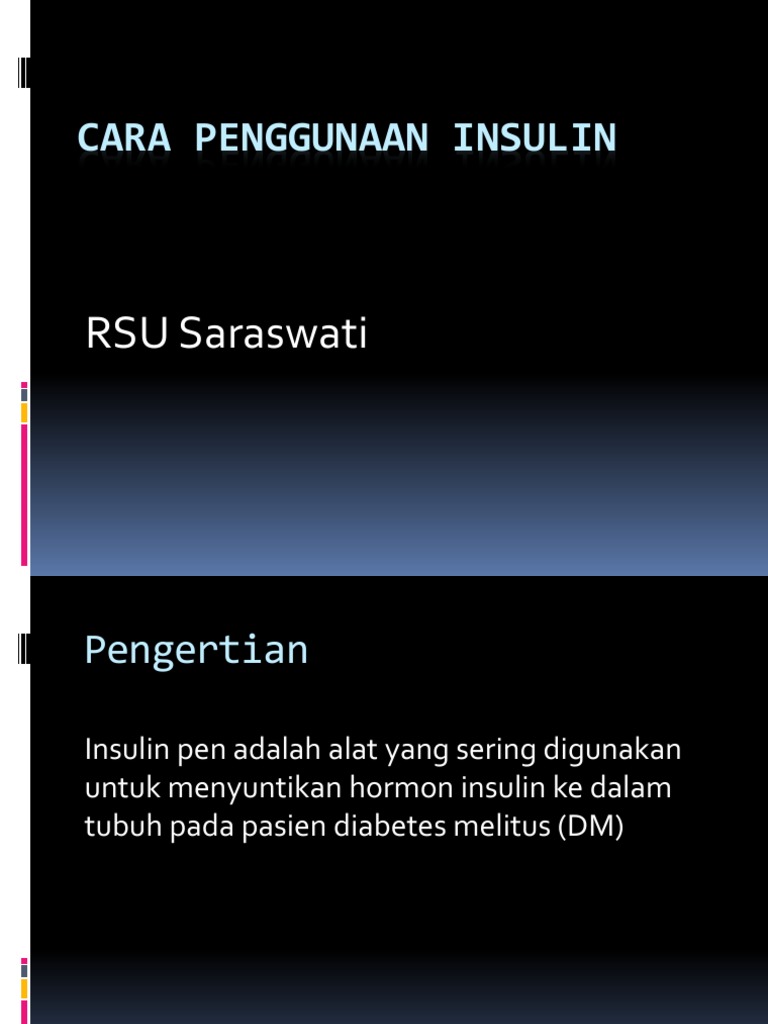 CARA PENGGUNAAN INSULIN

RSU Saraswati

Pengertian

Insulin pen adalah alat yang sering digunakan untuk menyuntikan hormon insulin ke dalam tubuh pada pasien diabetes melitus (DM)